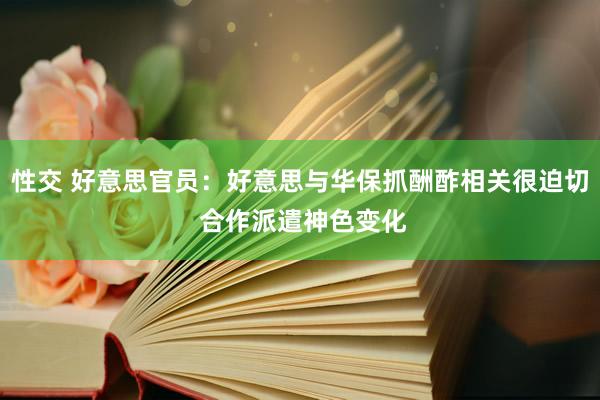 性交 好意思官员：好意思与华保抓酬酢相关很迫切 合作派遣神色变化